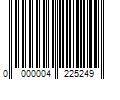 0 000004 225249